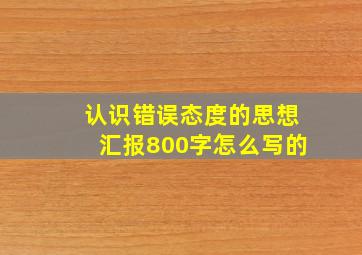 认识错误态度的思想汇报800字怎么写的